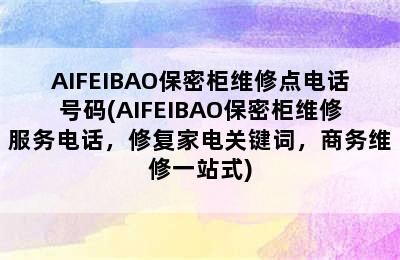 AIFEIBAO保密柜维修点电话号码(AIFEIBAO保密柜维修服务电话，修复家电关键词，商务维修一站式)